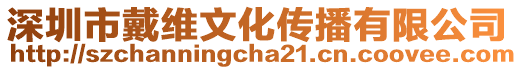 深圳市戴维文化传播有限公司
http://szchanningcha21.cn.coovee.com